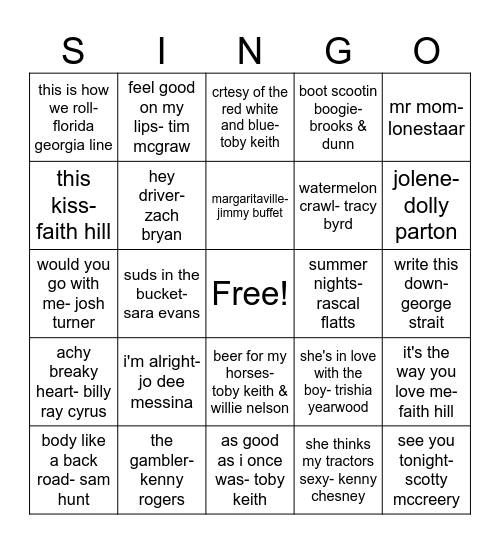 | S | I | N | G | O |
|---|---|---|---|---|
| this is how we roll- florida georgia line | feel good on my lips- tim mcgraw | crtesy of the red white and blue- toby keith | boot scootin boogie- brooks & dunn | mr mom- lonestaar |
| this kiss- faith hill | hey driver- zach bryan | margaritaville- jimmy buffet | watermelon crawl- tracy byrd | jolene- dolly parton |
| would you go with me- josh turner | suds in the bucket- sara evans | Free! | summer nights- rascal flatts | write this down- george strait |
| achy breaky heart- billy ray cyrus | i'm alright- jo dee messina | beer for my horses- toby keith & willie nelson | she's in love with the boy- trishia yearwood | it's the way you love me- faith hill |
| body like a back road- sam hunt | the gambler- kenny rogers | as good as i once was- toby keith | she thinks my tractors sexy- kenny chesney | see you tonight- scotty mccreery |